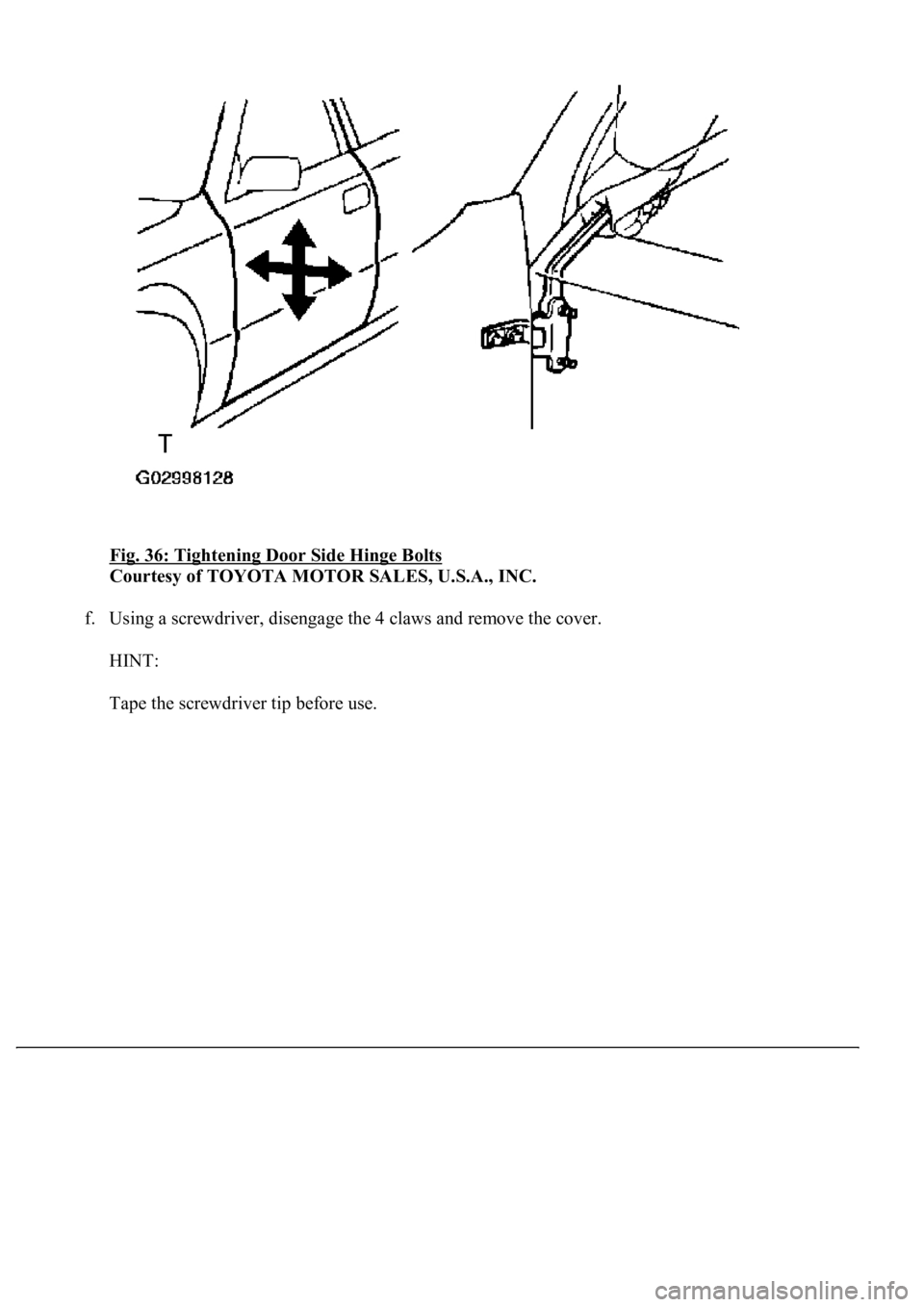 T
G02998128

Fig. 36: Tightening Door Side Hinge Bolts
Courtesy of TOYOTA MOTOR SALES, U.S.A., INC.

f. Using a screwdriver, disengage the 4 claws and remove the cover.

HINT:

Tape the screwdriver tip before use.

carmanualsonline.info